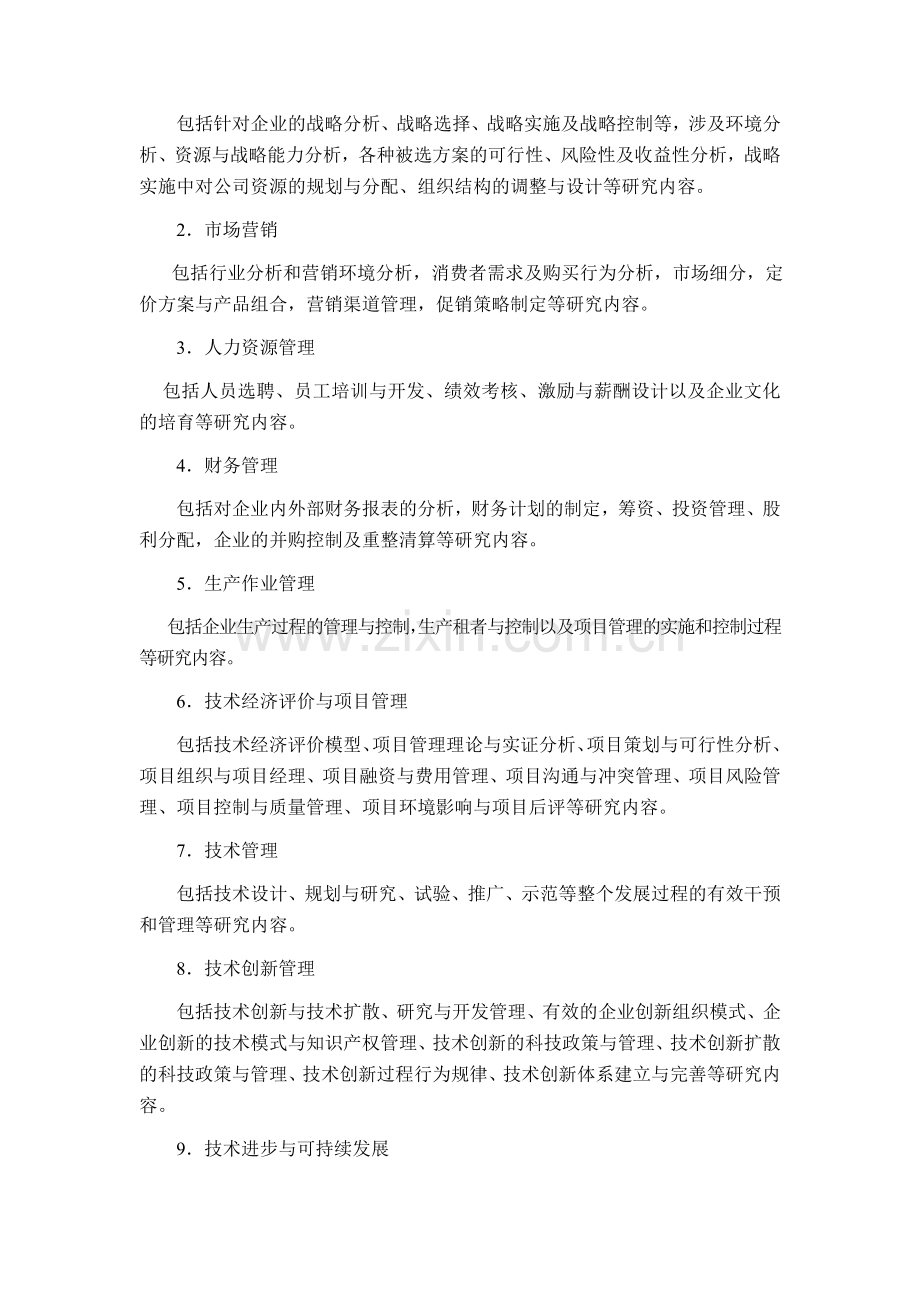 包括针对企业的战略分析、战略选择、战略实施及战略控制等，涉及环境分析、资源与战略能力分析，各种被选方案的可行性、风险性及收益性分析，战略实施中对公司资源的规划与分配、组织结构的调整与设计等研究内容。

2．市场营销

包括行业分析和营销环境分析，消费者需求及购买行为分析，市场细分，定价方案与产品组合，营销渠道管理，促销策略制定等研究内容。

3．人力资源管理

包括人员选聘、员工培训与开发、绩效考核、激励与薪酬设计以及企业文化的培育等研究内容。

4．财务管理

包括对企业内外部财务报表的分析，财务计划的制定，筹资、投资管理、股利分配，企业的并购控制及重整清算等研究内容。

5．生产作业管理

包括企业生产过程的管理与控制，生产租者与控制以及项目管理的实施和控制过程等研究内容。

www.zixin.com.cn

6．技术经济评价与项目管理

包括技术经济评价模型、项目管理理论与实证分析、项目策划与可行性分析、项目组织与项目经理、项目融资与费用管理、项目沟通与冲突管理、项目风险管理、项目控制与质量管理、项目环境影响与项目后评等研究内容。

7．技术管理

包括技术设计、规划与研究、试验、推广、示范等整个发展过程的有效干预和管理等研究内容。

8．技术创新管理

包括技术创新与技术扩散、研究与开发管理、有效的企业创新组织模式、企业创新的技术模式与知识产权管理、技术创新的科技政策与管理、技术创新扩散的科技政策与管理、技术创新过程行为规律、技术创新体系建立与完善等研究内容。

9．技术进步与可持续发展